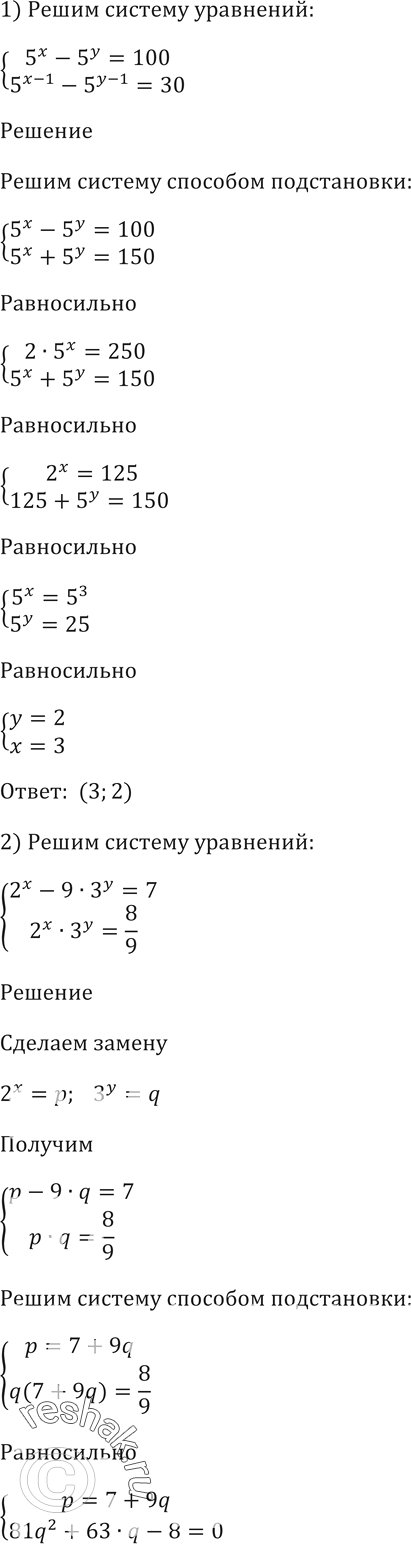 1) Решим систему уравнений:

$\begin{cases} 5^x - 5^y = 100 \\ 5^{x-1} - 5^{y-1} = 30 \end{cases}$

Решение

Решим систему способом подстановки:

$\begin{cases} 5^x - 5^y = 100 \\ 5^x + 5^y = 150 \end{cases}$

Равносильно

$\begin{cases} 2 \cdot 5^x = 250 \\ 5^x + 5^y = 150 \end{cases}$

Равносильно

$\begin{cases} 2^x = 125 \\ 125 + 5^y = 150 \end{cases}$

Равносильно

$\begin{cases} 5^x = 5^3 \\ 5^y = 25 \end{cases}$

Равносильно

$\begin{cases} y = 2 \\ x = 3 \end{cases}$

Ответ: $(3; 2)$

2) Решим систему уравнений:

$\begin{cases} 2^x - 9 \cdot 3^y = 7 \\ 2^x \cdot 3^y = \frac{8}{9} \end{cases}$

Решение

Сделаем замену

$2^x = p; \quad 3^y = q$

Получим

$\begin{cases} p - 9 \cdot q = 7 \\ p \cdot q = \frac{8}{9} \end{cases}$

Решим систему способом подстановки:

$\begin{cases} p = 7 + 9q \\ q(7 + 9q) = \frac{8}{9} \end{cases}$

Равносильно

$\begin{cases} p = 7 + 9q \\ 81q^2 + 63 \cdot q - 8 = 0 \end{cases}$

reshak.ru